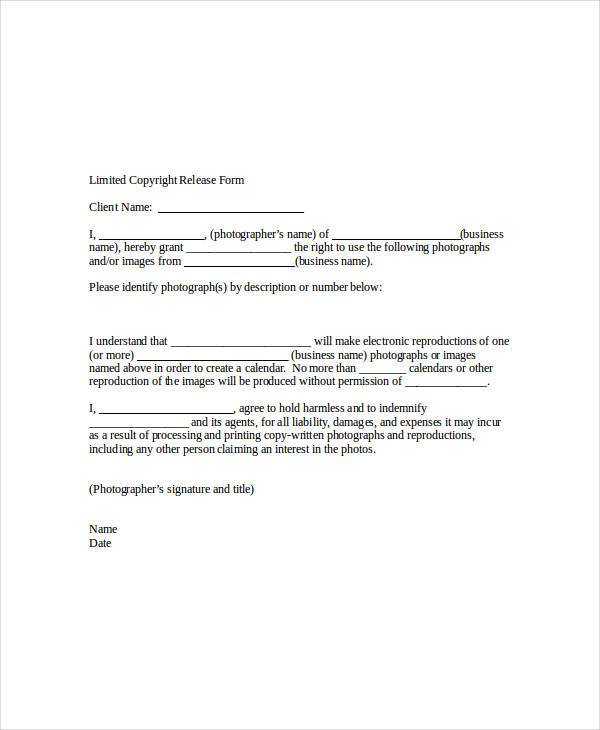 Limited Copyright Release Form

Client Name: ____

I, ____, (photographer's name) of ____(business name), hereby grant ____ the right to use the following photographs and/or images from ____(business name).

Please identify photograph(s) by description or number below:

I understand that ____ will make electronic reproductions of one (or more) ____ (business name) photographs or images named above in order to create a calendar. No more than ____ calendars or other reproduction of the images will be produced without permission of ____.

I, ____, agree to hold harmless and to indemnify ____ and its agents, for all liability, damages, and expenses it may incur as a result of processing and printing copy-written photographs and reproductions, including any other person claiming an interest in the photos.

(Photographer's signature and title)

Name
Date